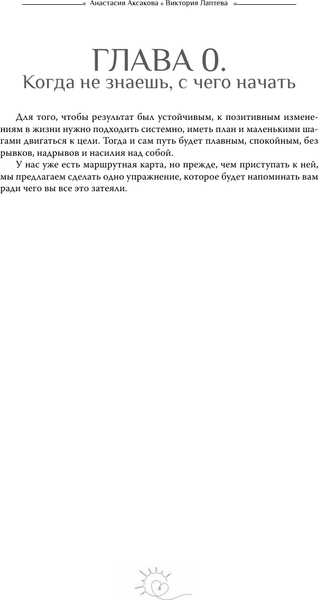 Анастасия Аксакова • Виктория Лаптева

ГЛАВА 0.
Когда не знаешь, с чего начать

Для того, чтобы результат был устойчивым, к позитивным изменениям в жизни нужно подходить системно, иметь план и маленькими шагами двигаться к цели. Тогда и сам путь будет плавным, спокойным, без рывков, надрывов и насилия над собой.

У нас уже есть маршрутная карта, но прежде, чем приступать к ней, мы предлагаем сделать одно упражнение, которое будет напоминать вам ради чего вы все это затеяли.

4